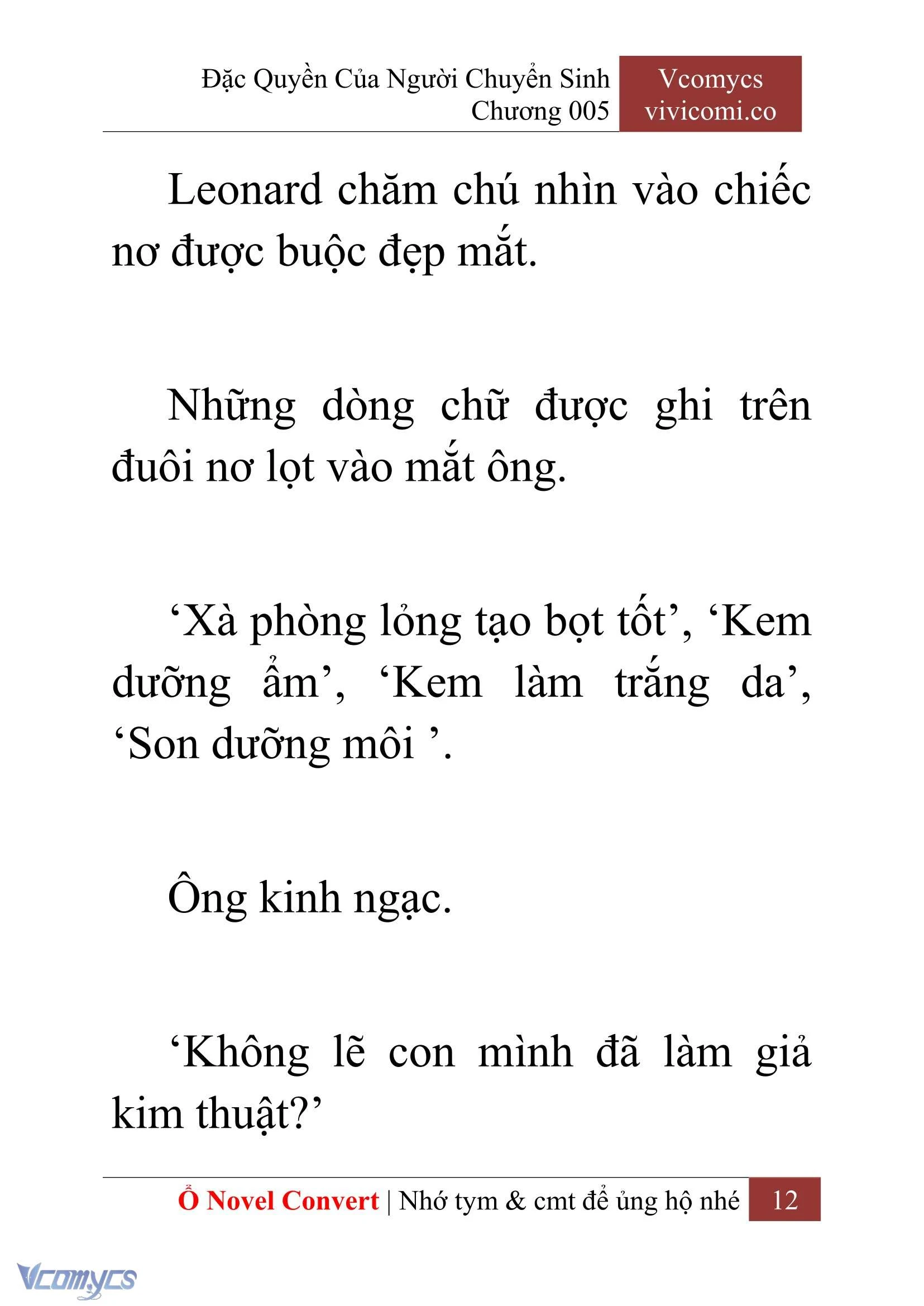 Đặc Quyền Của Người Chuyển Sinh
Chương 005

Vcomycs
vivicomi.co

Leonard chăm chú nhìn vào chiếc nơ được buộc đẹp mắt.

Những dòng chữ được ghi trên đuôi nơ lọt vào mắt ông.

‘Xà phòng lỏng tạo bọt tốt’, ‘Kem dưỡng ẩm’, ‘Kem làm trắng da’, ‘Son dưỡng môi ’.

Ông kinh ngạc.

‘Không lẽ con mình đã làm giả kim thuật?’

Ổ Novel Convert | Nhớ tym & cmt để ủng hộ nhé 12

Vcomycs